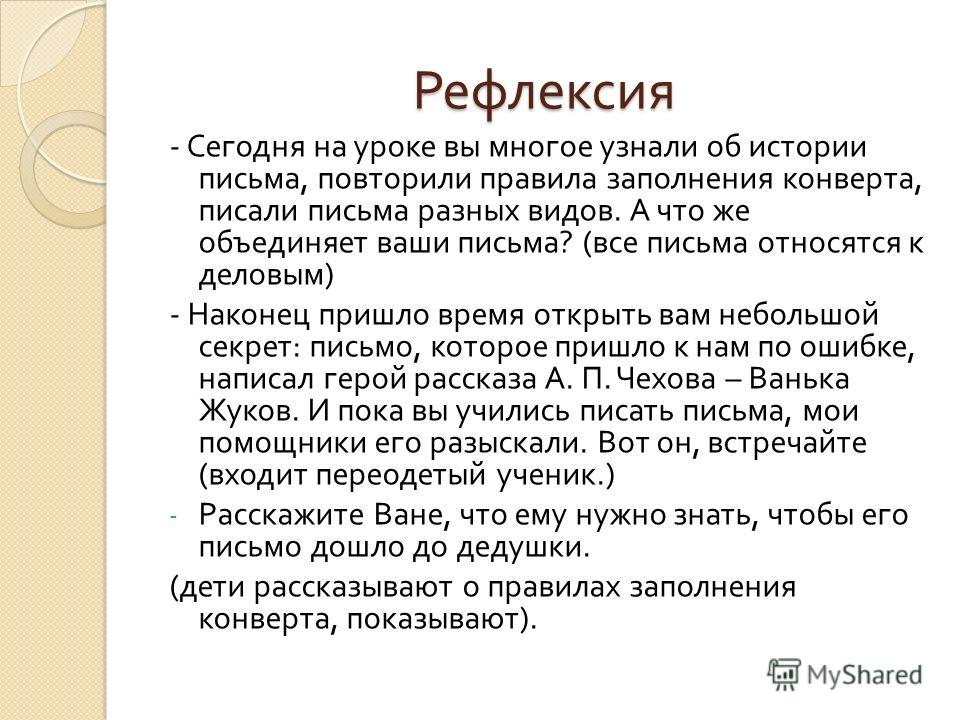 Рефлексия

- Сегодня на уроке вы многое узнали об истории письма, повторили правила заполнения конверта, писали письма разных видов. А что же объединяет ваши письма? (все письма относятся к деловым)

- Наконец пришло время открыть вам небольшой секрет: письмо, которое пришло к нам по ошибке, написал герой рассказа А. П. Чехова – Ванька Жуков. И пока вы учились писать письма, мои помощники его разыскали. Вот он, встречайте (входит переодетый ученик.)

- Расскажите Ване, что ему нужно знать, чтобы его письмо дошло до дедушки.

(дети рассказывают о правилах заполнения конверта, показывают).

MyShared